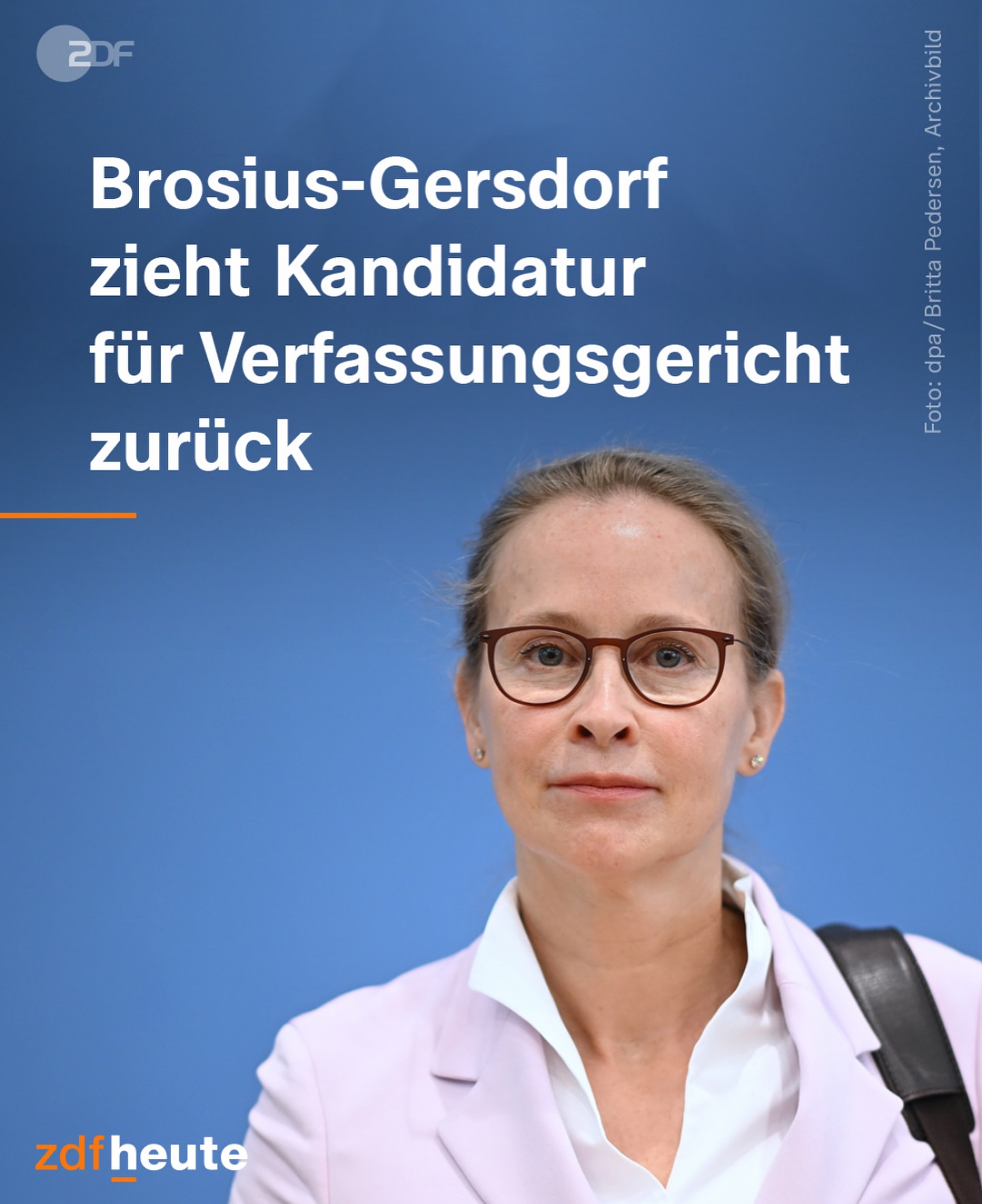 2DF

Brosius-Gersdorf zieht Kandidatur für Verfassungsgericht zurück

Foto: dpa/Britta Pedersen, Archivbild

zdfheute